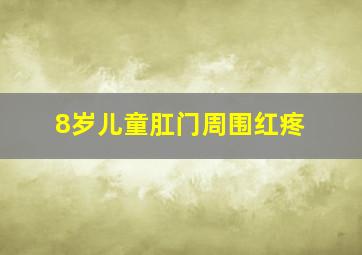 8岁儿童肛门周围红疼